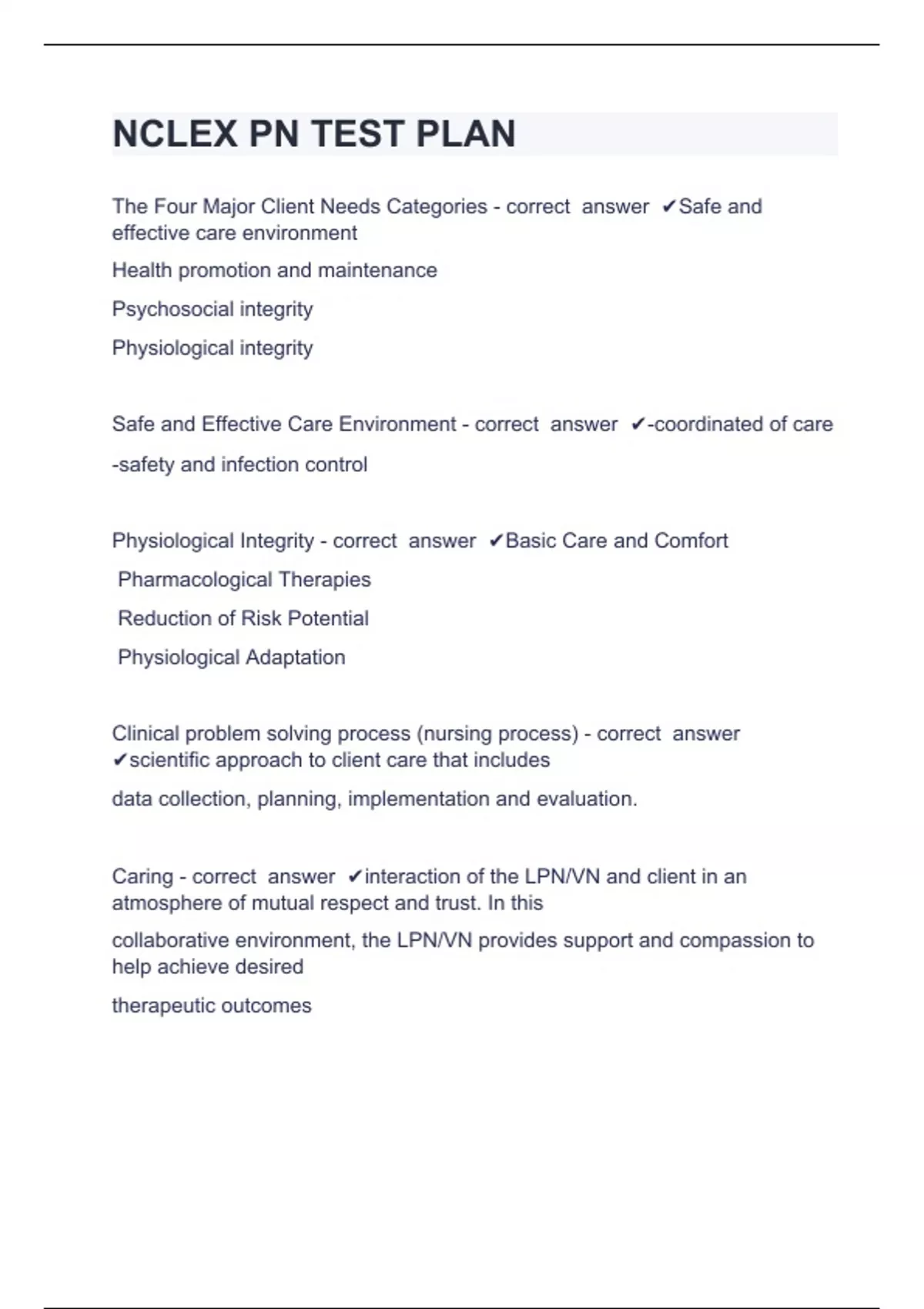 NCLEX PN TEST PLAN

The Four Major Client Needs Categories - correct answer ✔Safe and effective care environment

Health promotion and maintenance

Psychosocial integrity

Physiological integrity

Safe and Effective Care Environment - correct answer ✔-coordinated of care

-safety and infection control

Physiological Integrity - correct answer ✔Basic Care and Comfort

Pharmacological Therapies

Reduction of Risk Potential

Physiological Adaptation

Clinical problem solving process (nursing process) - correct answer ✔scientific approach to client care that includes

data collection, planning, implementation and evaluation.

Caring - correct answer ✔interaction of the LPN/VN and client in an atmosphere of mutual respect and trust. In this

collaborative environment, the LPN/VN provides support and compassion to help achieve desired

therapeutic outcomes